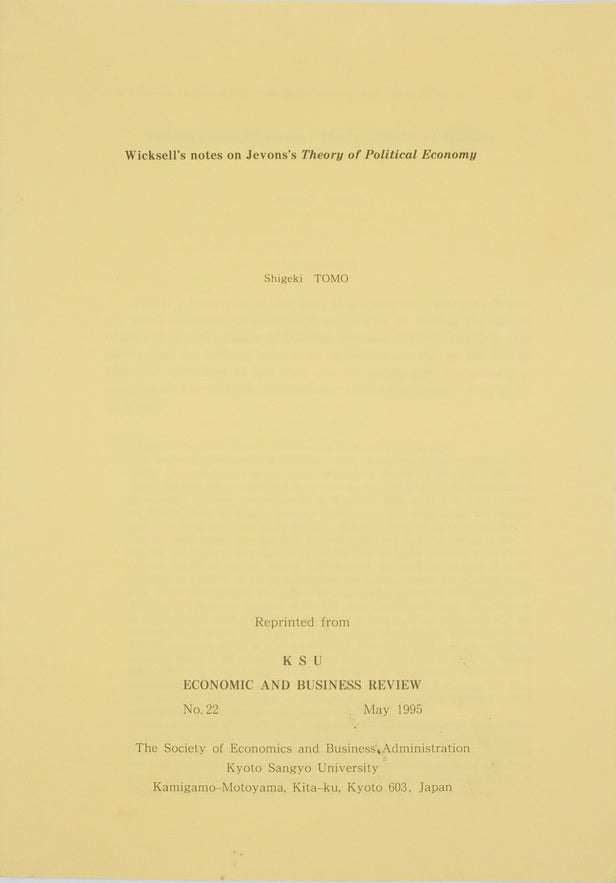 Wicksell's notes on Jevons's Theory of Political Economy

Shigeki TOMO

Reprinted from

K S U

ECONOMIC AND BUSINESS REVIEW

No. 22 May 1995

The Society of Economics and Business Administration
Kyoto Sangyo University
Kamigamo-Motoyama, Kita-ku, Kyoto 603, Japan